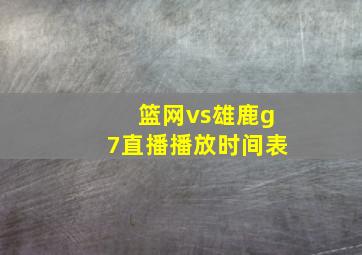 篮网vs雄鹿g7直播播放时间表